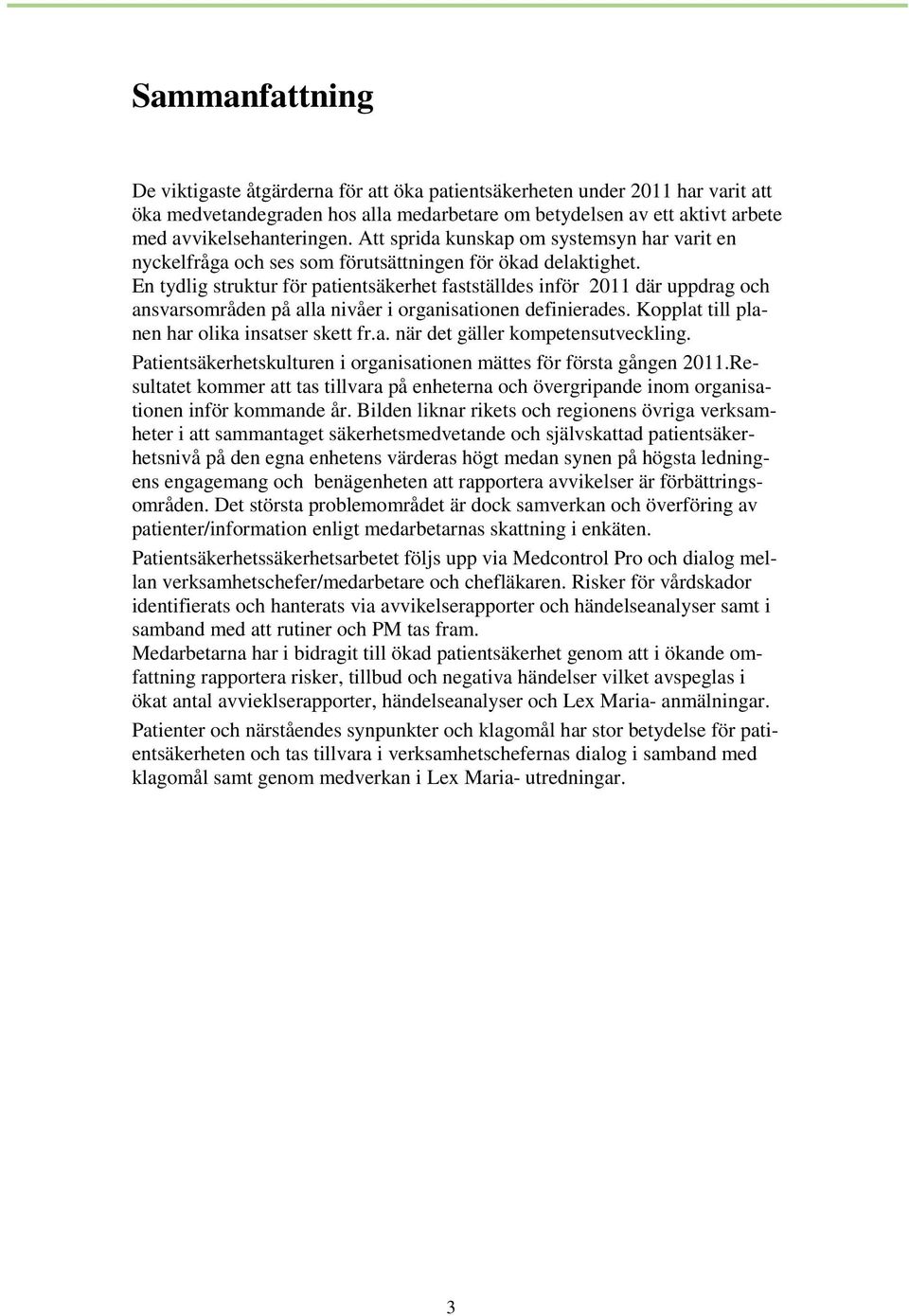 Sammanfattning

De viktigaste åtgärderna för att öka patientsäkerheten under 2011 har varit att öka medvetandegraden hos alla medarbetare om betydelsen av ett aktivt arbete med avvikelsehanteringen. Att sprida kunskap om systemsyn har varit en nyckelfråga och ses som förutsättningen för ökad delaktighet.
En tydlig struktur för patientsäkerhet fastställdes inför 2011 där uppdrag och ansvarsområden på alla nivåer i organisationen definierades. Kopplat till planen har olika insatser skett fr.a. när det gäller kompetensutveckling.

Patientsäkerhetskulturen i organisationen mättes för första gången 2011.Resultatet kommer att tas tillvara på enheterna och övergripande inom organisationen inför kommande år. Bilden liknar rikets och regionens övriga verksamheter i att sammantaget säkerhetsmedvetande och självskattad patientsäkerhetsnivå på den egna enhetens värderas högt medan synen på högsta ledningens engagemang och benägenheten att rapportera avvikelser är förbättringsområden. Det största problemområdet är dock samverkan och överföring av patienter/information enligt medarbetarnas skattning i enkäten.

Patientsäkerhetssäkerhetsarbetet följs upp via Medcontrol Pro och dialog mellan verksamhetschefer/medarbetare och chefläkaren. Risker för vårdskador identifierats och hanterats via avvikelserapporter och händelseanalyser samt i samband med att rutiner och PM tas fram.
Medarbetarna har i bidragit till ökad patientsäkerhet genom att i ökande omfattning rapportera risker, tillbud och negativa händelser vilket avspeglas i ökat antal avvieklserapporter, händelseanalyser och Lex Maria- anmälningar.

Patienter och närståendes synpunkter och klagomål har stor betydelse för patientsäkerheten och tas tillvara i verksamhetschefernas dialog i samband med klagomål samt genom medverkan i Lex Maria- utredningar.

3